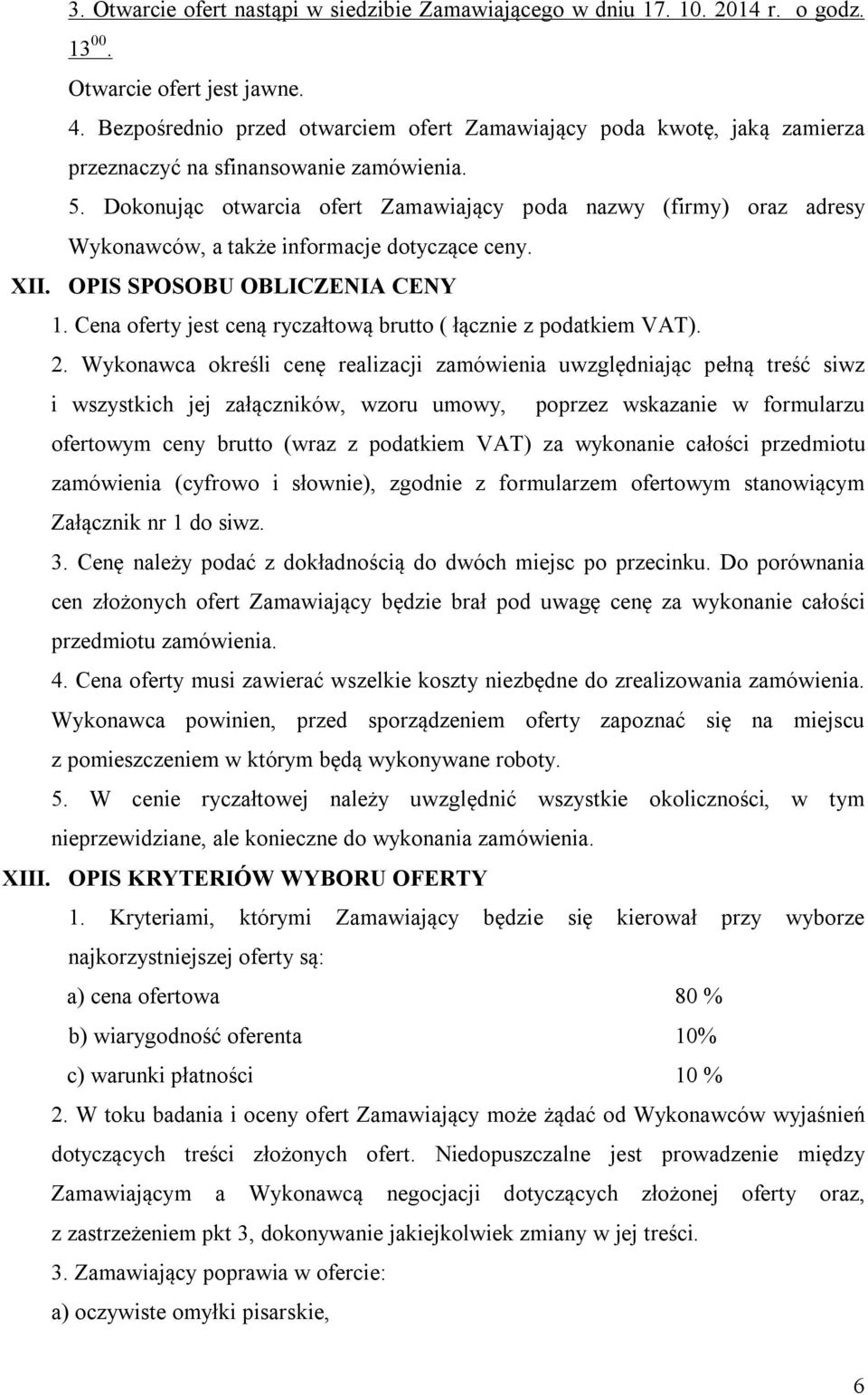 3. Otwarcie ofert nastąpi w siedzibie Zamawiającego w dniu 17. 10. 2014 r. o godz. $13^{00}$.

Otwarcie ofert jest jawne.

4. Bezpośrednio przed otwarciem ofert Zamawiający poda kwotę, jaką zamierza przeznaczyć na sfinansowanie zamówienia.

5. Dokonując otwarcia ofert Zamawiający poda nazwy (firmy) oraz adresy Wykonawców, a także informacje dotyczące ceny.

XII. OPIS SPOSOBU OBLICZENIA CENY

1. Cena oferty jest ceną ryczałtową brutto ( łącznie z podatkiem VAT).

2. Wykonawca określi cenę realizacji zamówienia uwzględniając pełną treść siwz i wszystkich jej załączników, wzoru umowy, poprzez wskazanie w formularzu ofertowym ceny brutto (wraz z podatkiem VAT) za wykonanie całości przedmiotu zamówienia (cyfrowo i słownie), zgodnie z formularzem ofertowym stanowiącym Załącznik nr 1 do siwz.

3. Cenę należy podać z dokładnością do dwóch miejsc po przecinku. Do porównania cen złożonych ofert Zamawiający będzie brał pod uwagę cenę za wykonanie całości przedmiotu zamówienia.

4. Cena oferty musi zawierać wszelkie koszty niezbędne do zrealizowania zamówienia. Wykonawca powinien, przed sporządzeniem oferty zapoznać się na miejscu z pomieszczeniem w którym będą wykonywane roboty.

5. W cenie ryczałtowej należy uwzględnić wszystkie okoliczności, w tym nieprzewidziane, ale konieczne do wykonania zamówienia.

XIII. OPIS KRYTERIÓW WYBORU OFERTY

1. Kryteriami, którymi Zamawiający będzie się kierował przy wyborze najkorzystniejszej oferty są:

a) cena ofertowa 80 %

b) wiarygodność oferenta 10%

c) warunki płatności 10 %

2. W toku badania i oceny ofert Zamawiający może żądać od Wykonawców wyjaśnień dotyczących treści złożonych ofert. Niedopuszczalne jest prowadzenie między Zamawiającym a Wykonawcą negocjacji dotyczących złożonej oferty oraz, z zastrzeżeniem pkt 3, dokonywanie jakiejkolwiek zmiany w jej treści.

3. Zamawiający poprawia w ofercie:

a) oczywiste omyłki pisarskie,

6